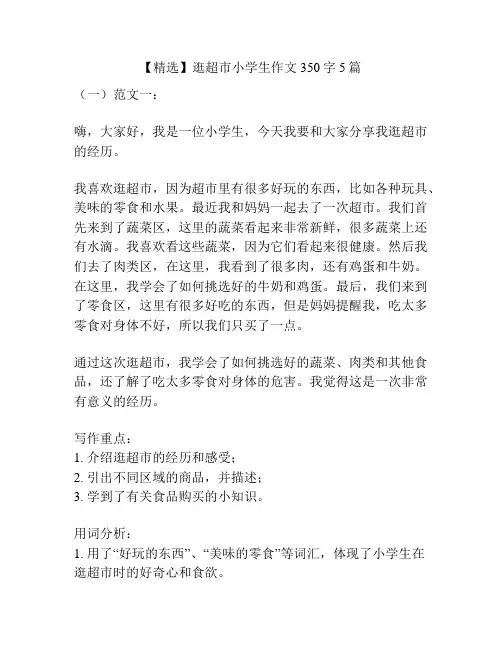 【精选】逛超市小学生作文 350 字 5 篇

（一）范文一：

嗨，大家好，我是一位小学生，今天我要和大家分享我逛超市的经历。

我喜欢逛超市，因为超市里有很多好玩的东西，比如各种玩具、美味的零食和水果。最近我和妈妈一起去了一次超市。我们首先来到了蔬菜区，这里的蔬菜看起来非常新鲜，很多蔬菜上还有水滴。我喜欢看这些蔬菜，因为它们看起来很健康。然后我们去了肉类区，在这里，我看到了很多肉，还有鸡蛋和牛奶。在这里，我学会了如何挑选好的牛奶和鸡蛋。最后，我们来到了零食区，这里有很多好吃的东西，但是妈妈提醒我，吃太多零食对身体不好，所以我们只买了一点。

通过这次逛超市，我学会了如何挑选好的蔬菜、肉类和其他食品，还了解了吃太多零食对身体的危害。我觉得这是一次非常有意义的经历。

写作重点：
1. 介绍逛超市的经历和感受；
2. 引出不同区域的商品，并描述；
3. 学到了有关食品购买的小知识。

用词分析：
1. 用了“好玩的东西”、“美味的零食”等词汇，体现了小学生在逛超市时的好奇心和食欲。